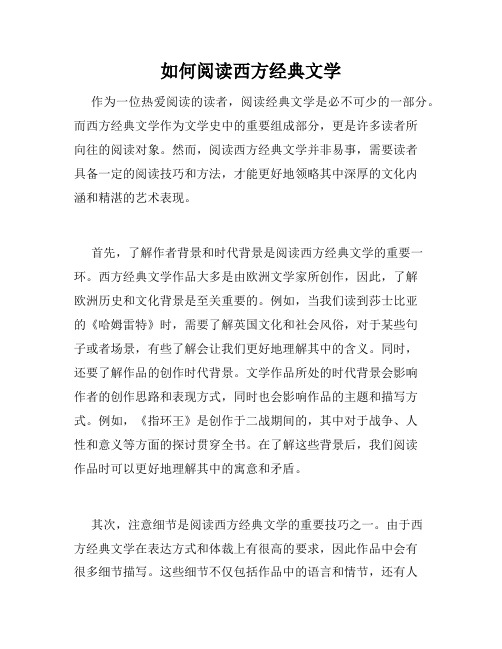 如何阅读西方经典文学

作为一位热爱阅读的读者，阅读经典文学是必不可少的一部分。而西方经典文学作为文学史中的重要组成部分，更是许多读者所向往的阅读对象。然而，阅读西方经典文学并非易事，需要读者具备一定的阅读技巧和方法，才能更好地领略其中深厚的文化内涵和精湛的艺术表现。

首先，了解作者背景和时代背景是阅读西方经典文学的重要一环。西方经典文学作品大多是由欧洲文学家所创作，因此，了解欧洲历史和文化背景是至关重要的。例如，当我们读到莎士比亚的《哈姆雷特》时，需要了解英国文化和社会风俗，对于某些句子或者场景，有些了解会让我们更好地理解其中的含义。同时，还要了解作品的创作时代背景。文学作品所处的时代背景会影响作者的创作思路和表现方式，同时也会影响作品的主题和描写方式。例如，《指环王》是创作于二战期间的，其中对于战争、人性和意义等方面的探讨贯穿全书。在了解这些背景后，我们阅读作品时可以更好地理解其中的寓意和矛盾。

其次，注意细节是阅读西方经典文学的重要技巧之一。由于西方经典文学在表达方式和体裁上有很高的要求，因此作品中会有很多细节描写。这些细节不仅包括作品中的语言和情节，还有人